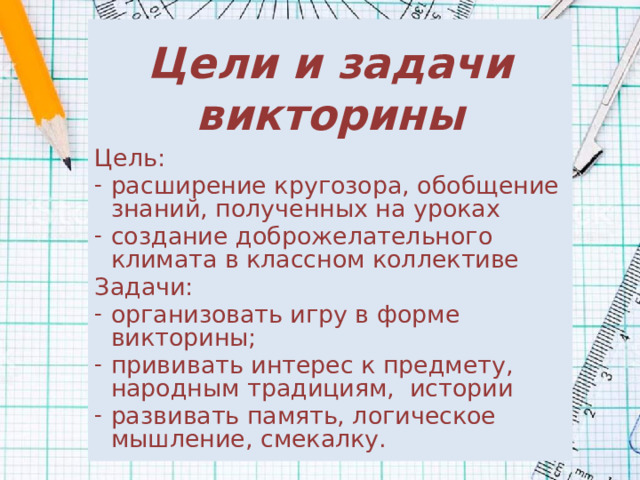 Цели и задачи викторины

Цель:
- расширение кругозора, обобщение знаний, полученных на уроках
- создание доброжелательного климата в классном коллективе

Задачи:
- организовать игру в форме викторины;
- прививать интерес к предмету, народным традициям, истории
- развивать память, логическое мышление, смекалку.